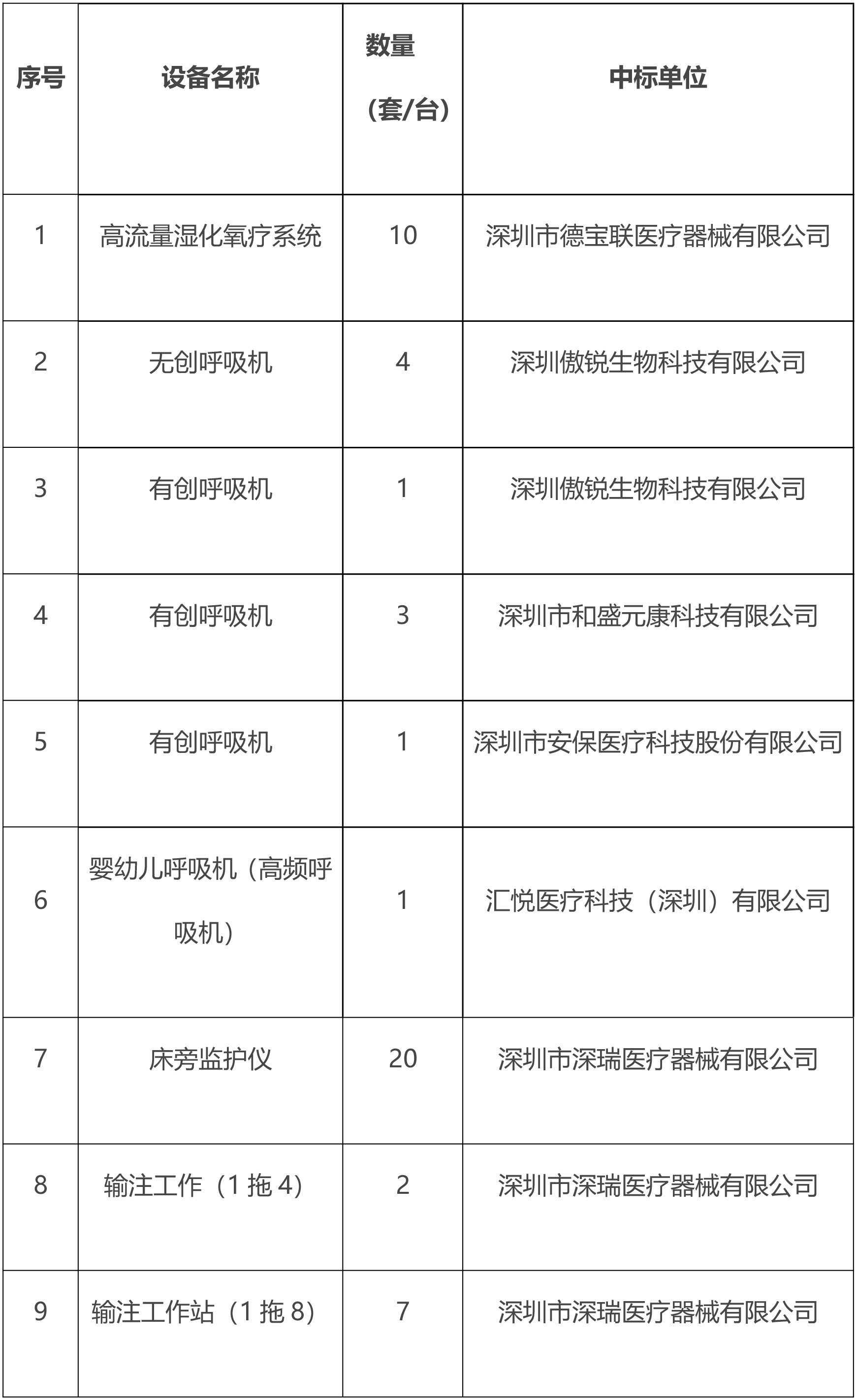 | 序号 | 设备名称 | 数量（套/台） | 中标单位 |
|---|---|---|---|
| 1 | 高流量湿化氧疗系统 | 10 | 深圳市德宝联医疗器械有限公司 |
| 2 | 无创呼吸机 | 4 | 深圳傲锐生物科技有限公司 |
| 3 | 有创呼吸机 | 1 | 深圳傲锐生物科技有限公司 |
| 4 | 有创呼吸机 | 3 | 深圳市和盛元康科技有限公司 |
| 5 | 有创呼吸机 | 1 | 深圳市安保医疗科技股份有限公司 |
| 6 | 婴幼儿呼吸机（高频呼吸机） | 1 | 汇悦医疗科技（深圳）有限公司 |
| 7 | 床旁监护仪 | 20 | 深圳市深瑞医疗器械有限公司 |
| 8 | 输注工作（1 拖 4） | 2 | 深圳市深瑞医疗器械有限公司 |
| 9 | 输注工作站（1 拖 8） | 7 | 深圳市深瑞医疗器械有限公司 |